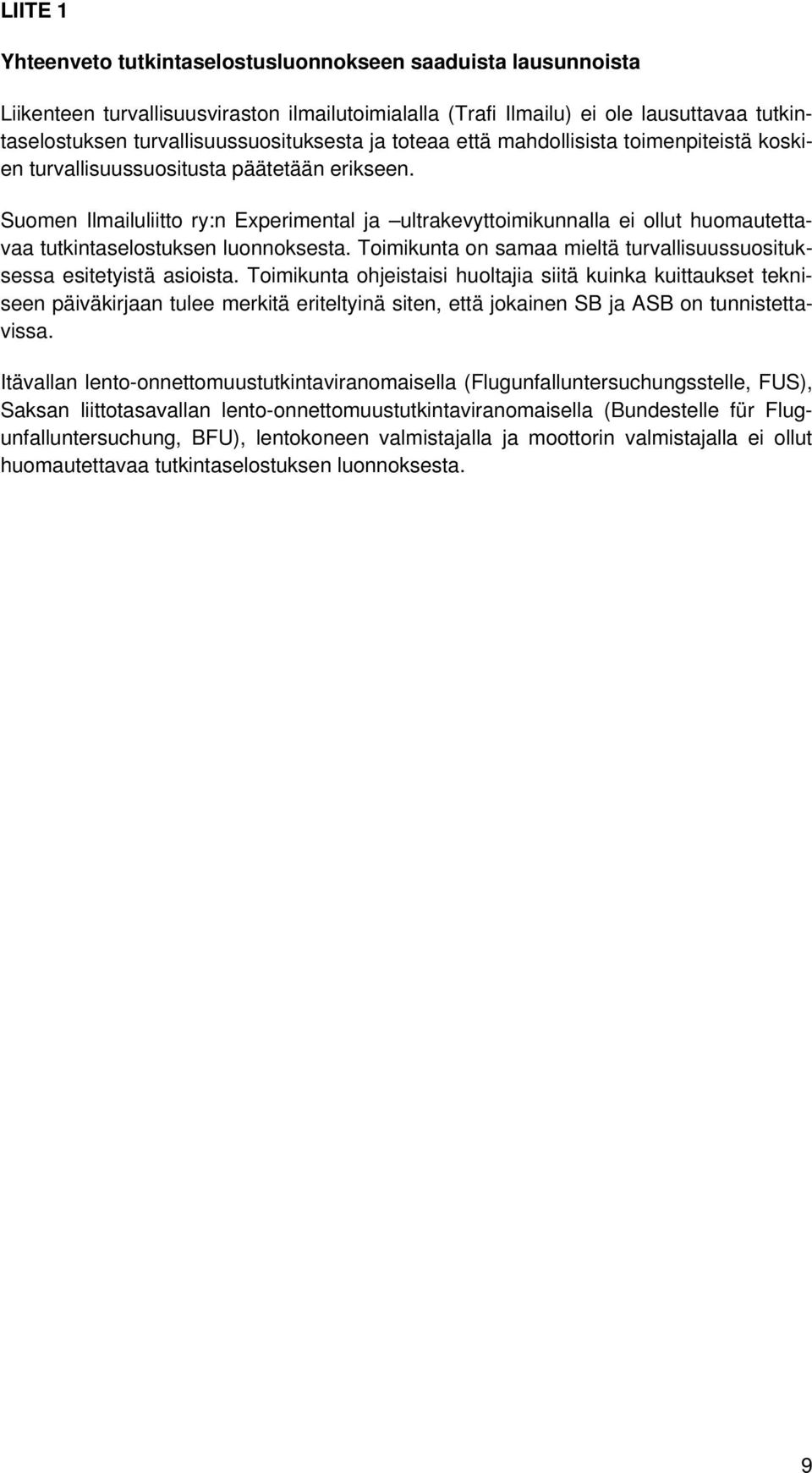 LIITE 1

Yhteenveto tutkintaselostusluonnokseen saaduista lausunnoista

Liikenteen turvallisuusviraston ilmailutoimialalla (Trafi Ilmailu) ei ole lausuttavaa tutkintaselostuksen turvallisuussuosituksesta ja toteaa että mahdollisista toimenpiteistä koskien turvallisuussuositusta päätetään erikseen.

Suomen Ilmailuliitto ry:n Experimental ja –ultrakevyttoimikunnalla ei ollut huomautettavaa tutkintaselostuksen luonnoksesta. Toimikunta on samaa mieltä turvallisuussuosituksessa esitetyistä asioista. Toimikunta ohjeistaisi huoltajia siitä kuinka kuittaukset tekniseen päiväkirjaan tulee merkitä eriteltyinä siten, että jokainen SB ja ASB on tunnistettavissa.

Itävallan lento-onnettomuustutkintaviranomaisella (Flugunfalluntersuchungsstelle, FUS), Saksan liittotasavallan lento-onnettomuustutkintaviranomaisella (Bundestelle für Flugunfalluntersuchung, BFU), lentokoneen valmistajalla ja moottorin valmistajalla ei ollut huomautettavaa tutkintaselostuksen luonnoksesta.

9